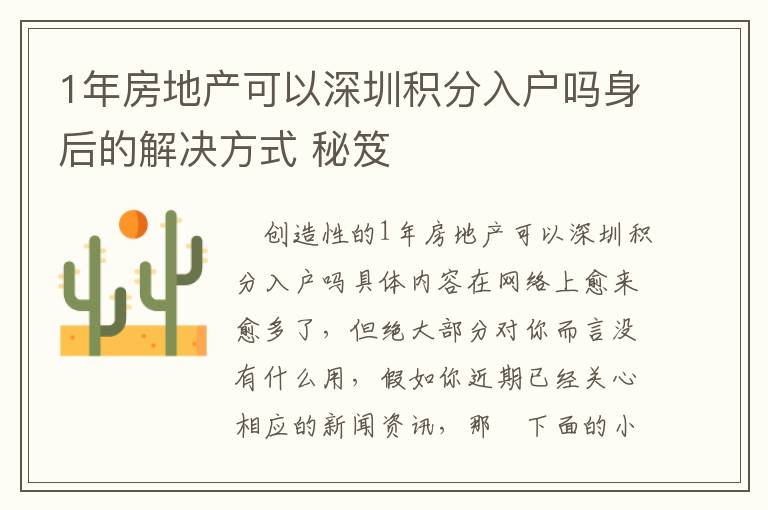 1年房地产可以深圳积分入户吗身后的解决方式 秘笈

创造性的1年房地产可以深圳积分入户吗具体内容在网络上愈来愈多了，但绝大部分对你而言没有什么用，假如你近期已经关心相应的新闻资讯，那 下面的小